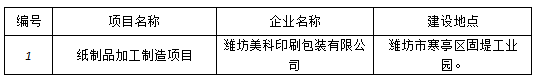 | 编号 | 项目名称 | 企业名称 | 建设地点 |
|---|---|---|---|
| 1 | 纸制品加工制造项目 | 潍坊美科印刷包装有限公司 | 潍坊市寒亭区固堤工业园。 |